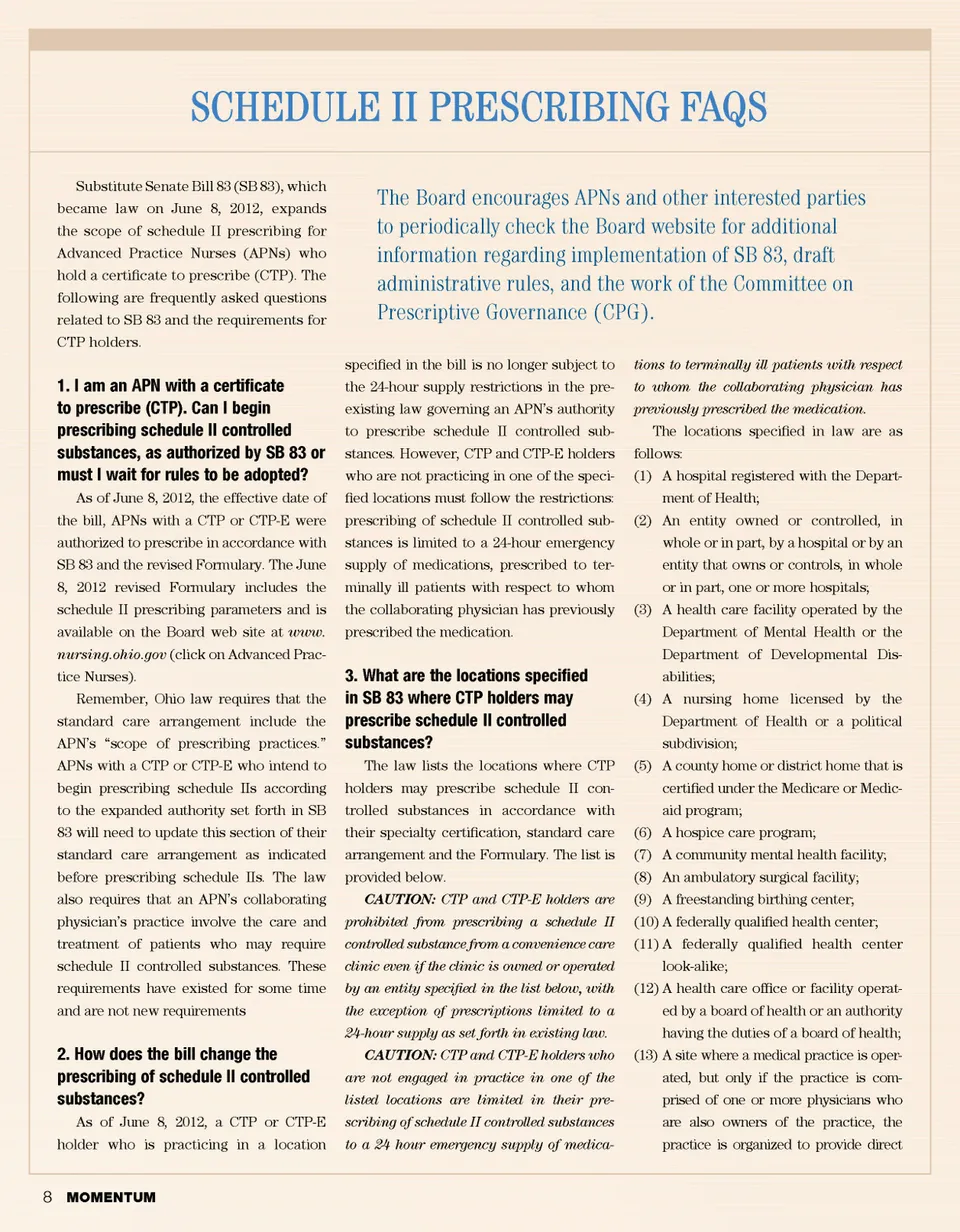 SCHEDULE II PRESCRIBING FAQS

Substitute Senate Bill 83 (SB 83), which became law on June 8, 2012, expands the scope of schedule II prescribing for Advanced Practice Nurses (APNs) who hold a certificate to prescribe (CTP). The following are frequently asked questions related to SB 83 and the requirements for CTP holders.

The Board encourages APNs and other interested parties to periodically check the Board website for additional information regarding implementation of SB 83, draft administrative rules, and the work of the Committee on Prescriptive Governance (CPG).

1. I am an APN with a certificate to prescribe (CTP). Can I begin prescribing schedule II controlled substances, as authorized by SB 83 or must I wait for rules to be adopted?

As of June 8, 2012, the effective date of the bill, APNs with a CTP or CTP-E were authorized to prescribe in accordance with SB 83 and the revised Formulary. The June 8, 2012 revised Formulary includes the schedule II prescribing parameters and is available on the Board web site at www.nursing.ohio.gov (click on Advanced Practice Nurses).

Remember, Ohio law requires that the standard care arrangement include the APN's "scope of prescribing practices." APNs with a CTP or CTP-E who intend to begin prescribing schedule IIs according to the expanded authority set forth in SB 83 will need to update this section of their standard care arrangement as indicated before prescribing schedule IIs. The law also requires that an APN's collaborating physician's practice involve the care and treatment of patients who may require schedule II controlled substances. These requirements have existed for some time and are not new requirements

2. How does the bill change the prescribing of schedule II controlled substances?

As of June 8, 2012, a CTP or CTP-E holder who is practicing in a location specified in the bill is no longer subject to the 24-hour supply restrictions in the pre-existing law governing an APN's authority to prescribe schedule II controlled substances. However, CTP and CTP-E holders who are not practicing in one of the specified locations must follow the restrictions: prescribing of schedule II controlled substances is limited to a 24-hour emergency supply of medications, prescribed to terminally ill patients with respect to whom the collaborating physician has previously prescribed the medication.

3. What are the locations specified in SB 83 where CTP holders may prescribe schedule II controlled substances?

The law lists the locations where CTP holders may prescribe schedule II controlled substances in accordance with their specialty certification, standard care arrangement and the Formulary. The list is provided below.

CAUTION: CTP and CTP-E holders are prohibited from prescribing a schedule II controlled substance from a convenience care clinic even if the clinic is owned or operated by an entity specified in the list below, with the exception of prescriptions limited to a 24-hour supply as set forth in existing law.

CAUTION: CTP and CTP-E holders who are not engaged in practice in one of the listed locations are limited in their prescribing of schedule II controlled substances to a 24 hour emergency supply of medications to terminally ill patients with respect to whom the collaborating physician has previously prescribed the medication.

The locations specified in law are as follows:
(1) A hospital registered with the Department of Health;
(2) An entity owned or controlled, in whole or in part, by a hospital or by an entity that owns or controls, in whole or in part, one or more hospitals;
(3) A health care facility operated by the Department of Mental Health or the Department of Developmental Disabilities;
(4) A nursing home licensed by the Department of Health or a political subdivision;
(5) A county home or district home that is certified under the Medicare or Medicaid program;
(6) A hospice care program;
(7) A community mental health facility;
(8) An ambulatory surgical facility;
(9) A freestanding birthing center;
(10) A federally qualified health center;
(11) A federally qualified health center look-alike;
(12) A health care office or facility operated by a board of health or an authority having the duties of a board of health;
(13) A site where a medical practice is operated, but only if the practice is comprised of one or more physicians who are also owners of the practice, the practice is organized to provide direct

8 MOMENTUM